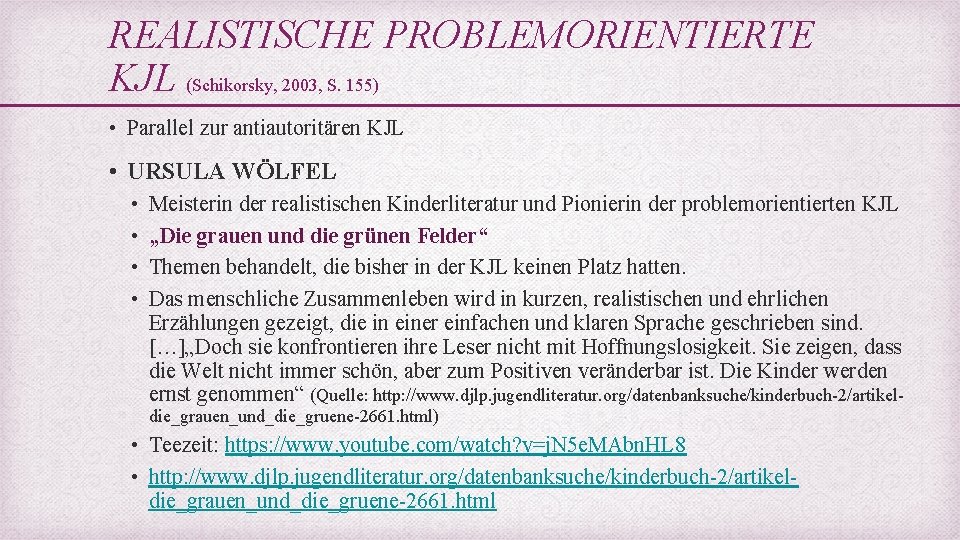 REALISTISCHE PROBLEMORIENTIERTE KJL (Schikorsky, 2003, S. 155)

• Parallel zur antiautoritären KJL

• URSULA WÖLFEL
  • Meisterin der realistischen Kinderliteratur und Pionierin der problemorientierten KJL
  • „Die grauen und die grünen Felder“
  • Themen behandelt, die bisher in der KJL keinen Platz hatten.
  • Das menschliche Zusammenleben wird in kurzen, realistischen und ehrlichen Erzählungen gezeigt, die in einer einfachen und klaren Sprache geschrieben sind. […]„Doch sie konfrontieren ihre Leser nicht mit Hoffnungslosigkeit. Sie zeigen, dass die Welt nicht immer schön, aber zum Positiven veränderbar ist. Die Kinder werden ernst genommen“ (Quelle: http://www.djlp.jugendliteratur.org/datenbanksuche/kinderbuch-2/artikel-die_grauen_und_die_gruene-2661.html)
  • Teezeit: https://www.youtube.com/watch?v=jN5eMAbnHL8
  • http://www.djlp.jugendliteratur.org/datenbanksuche/kinderbuch-2/artikel-die_grauen_und_die_gruene-2661.html